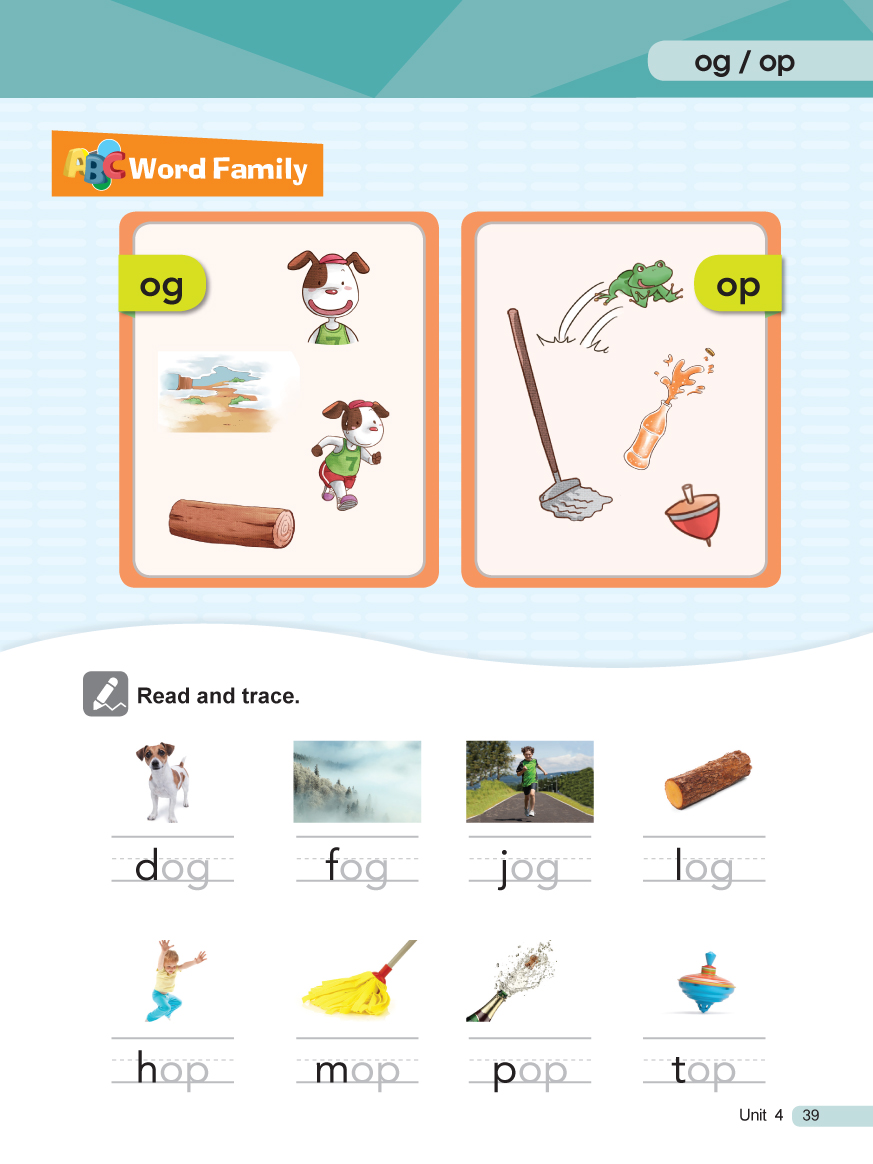 og / op

ABC Word Family

og

op

Read and trace.

dog

fog

jog

log

hop

mop

pop

top

Unit 4 39